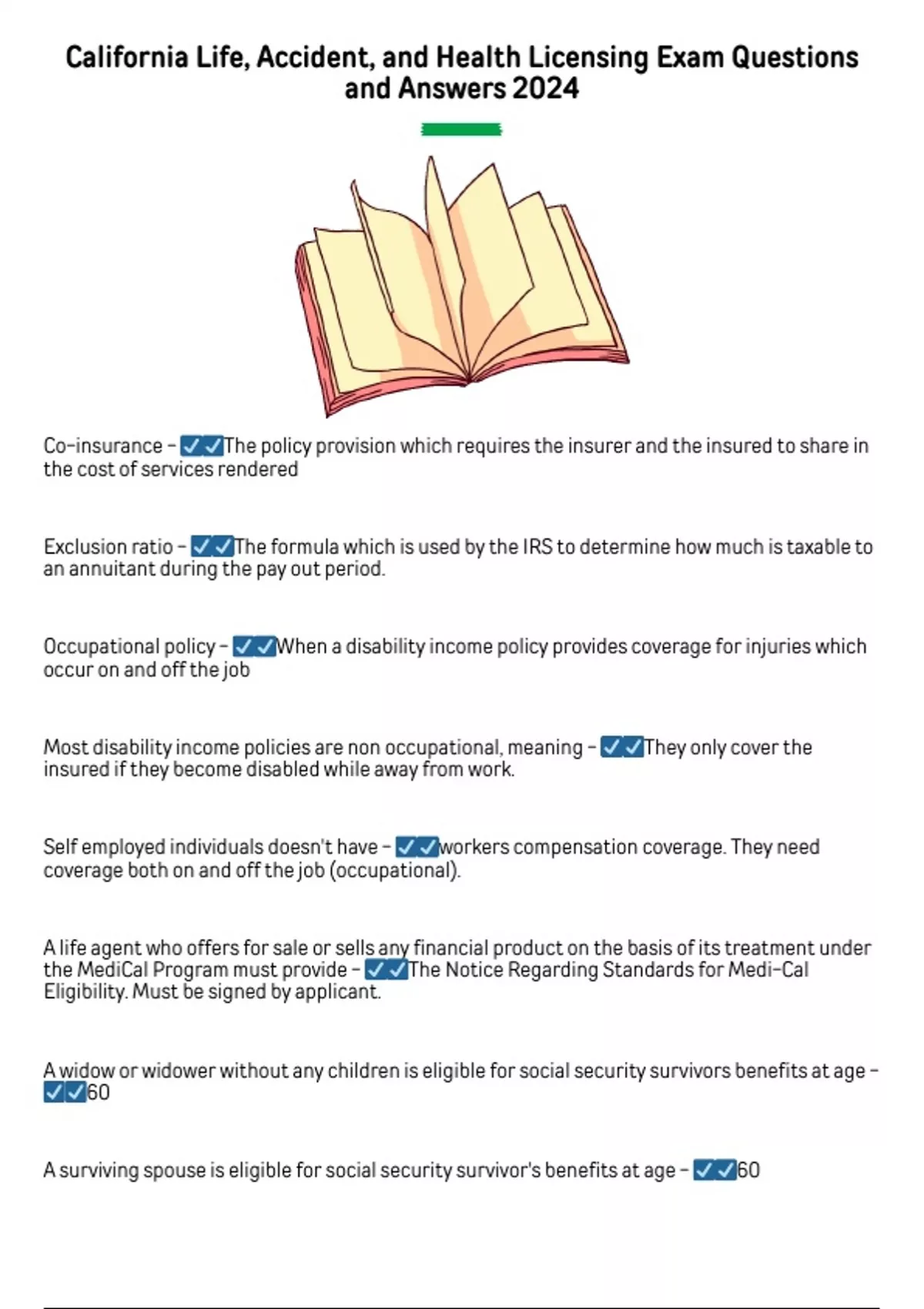 California Life, Accident, and Health Licensing Exam Questions and Answers 2024

Co-insurance - ✔✔The policy provision which requires the insurer and the insured to share in the cost of services rendered

Exclusion ratio - ✔✔The formula which is used by the IRS to determine how much is taxable to an annuitant during the pay out period.

Occupational policy - ✔✔When a disability income policy provides coverage for injuries which occur on and off the job

Most disability income policies are non occupational, meaning - ✔✔They only cover the insured if they become disabled while away from work.

Self employed individuals doesn't have - ✔✔workers compensation coverage. They need coverage both on and off the job (occupational).

A life agent who offers for sale or sells any financial product on the basis of its treatment under the MediCal Program must provide - ✔✔The Notice Regarding Standards for Medi-Cal Eligibility. Must be signed by applicant.

A widow or widower without any children is eligible for social security survivors benefits at age - ✔✔60

A surviving spouse is eligible for social security survivor's benefits at age - ✔✔60